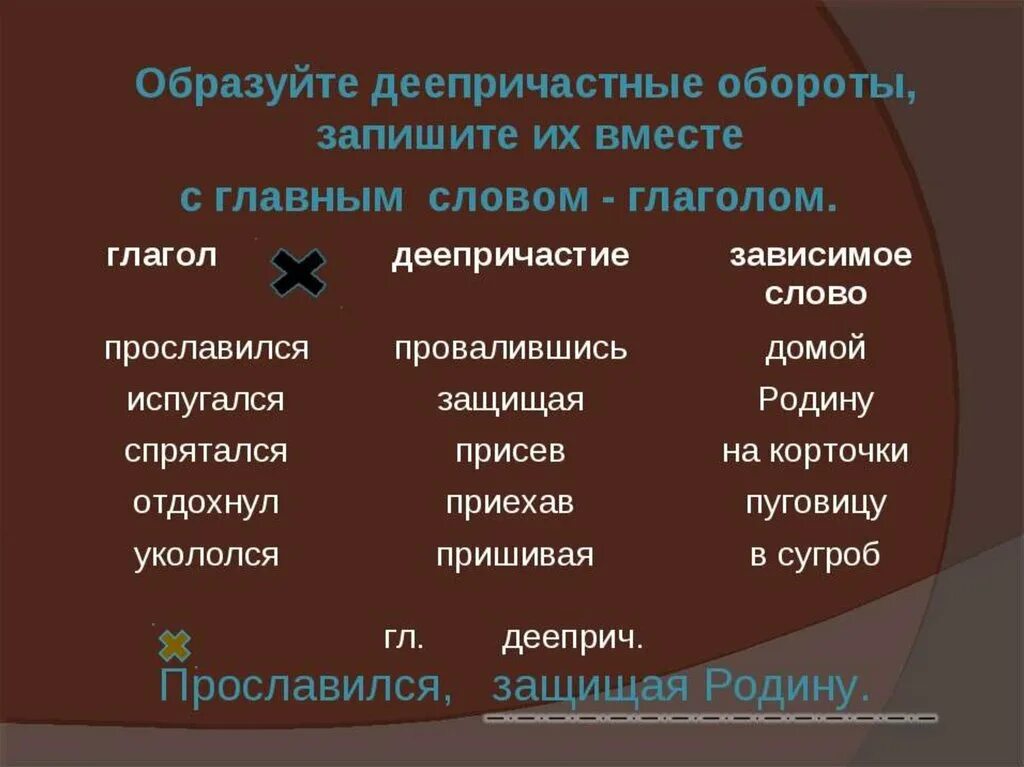 Образуйте деепричастные обороты, запишите их вместе с главным словом - глаголом.

| глагол | деепричастие | зависимое слово |
|---|---|---|
| прославился | провалившись | домой |
| испугался | защищая | Родину |
| спрятался | присев | на корточки |
| отдохнул | приехав | пуговицу |
| укололся | пришивая | в сугроб |

гл. дееприч.
Прославился, защищая Родину.